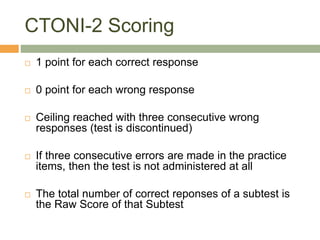 CTONI-2 Scoring

□ 1 point for each correct response

□ 0 point for each wrong response

□ Ceiling reached with three consecutive wrong responses (test is discontinued)

□ If three consecutive errors are made in the practice items, then the test is not administered at all

□ The total number of correct reponses of a subtest is the Raw Score of that Subtest